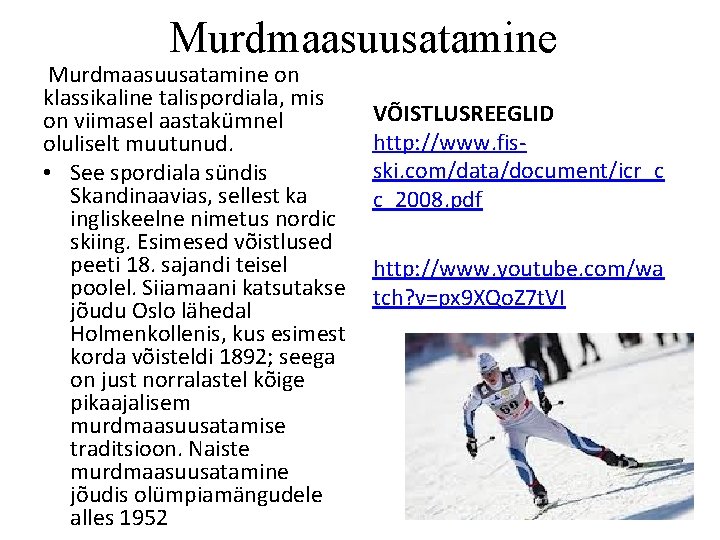 Murdmaasuusatamine

Murdmaasuusatamine on klassikaline talispordiala, mis on viimasel aastakümnel oluliselt muutunud.

• See spordiala sündis Skandinaavias, sellest ka ingliskeelne nimetus nordic skiing. Esimesed võistlused peeti 18. sajandi teisel poolel. Siiamaani katsutakse jõudu Oslo lähedal Holmenkollenis, kus esimest korda võisteldi 1892; seega on just norralastel kõige pikaajalisem murdmaasuusatamise traditsioon. Naiste murdmaasuusatamine jõudis olümpiamängudele alles 1952

VÕISTLUSREEGLID
http://www.fis-ski.com/data/document/icr_cc_2008.pdf

http://www.youtube.com/watch?v=px9XQoZ7tVI